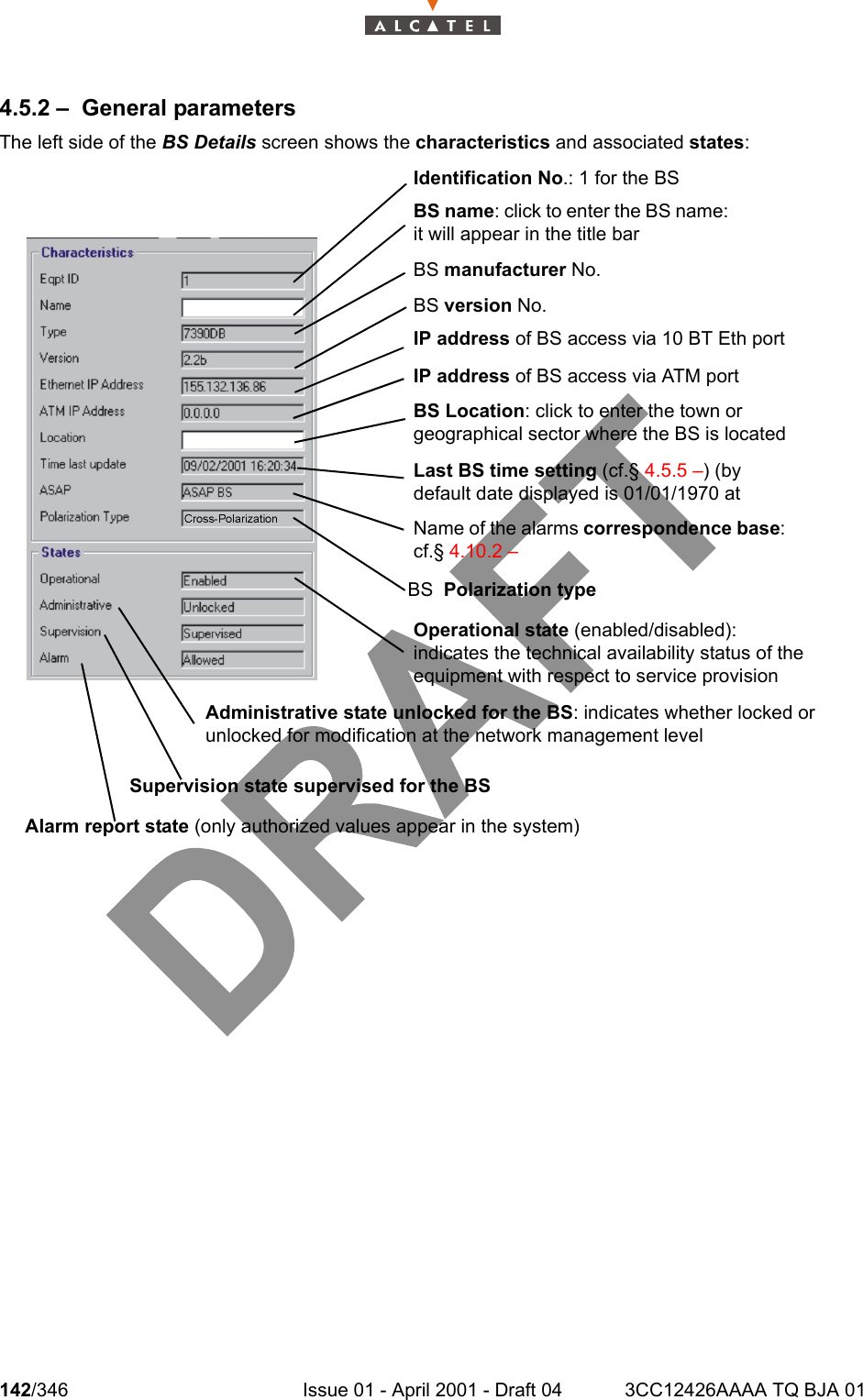 ALCATEL

4.5.2 – General parameters

The left side of the BS Details screen shows the characteristics and associated states:

Characteristics

Eqpt ID 1

Name

Type 7390DB

Version 2.2b

Ethernet IP Address 155.132.136.86

ATM IP Address 0.0.0.0

Location

Time last update 09/02/2001 16:20:34

ASAP ASAP BS

Polarization Type Cross-Polarization

States

Operational Enabled

Administrative Unlocked

Supervision Supervised

Alarm Allowed

Identification No.: 1 for the BS

BS name: click to enter the BS name: it will appear in the title bar

BS manufacturer No.

BS version No.

IP address of BS access via 10 BT Eth port

IP address of BS access via ATM port

BS Location: click to enter the town or geographical sector where the BS is located

Last BS time setting (cf.§ 4.5.5 –) (by default date displayed is 01/01/1970 at

Name of the alarms correspondence base: cf.§ 4.10.2 –

BS Polarization type

Operational state (enabled/disabled): indicates the technical availability status of the equipment with respect to service provision

Administrative state unlocked for the BS: indicates whether locked or unlocked for modification at the network management level

Supervision state supervised for the BS

Alarm report state (only authorized values appear in the system)

DRAFT

142/346 Issue 01 - April 2001 - Draft 04 3CC12426AAAA TQ BJA 01